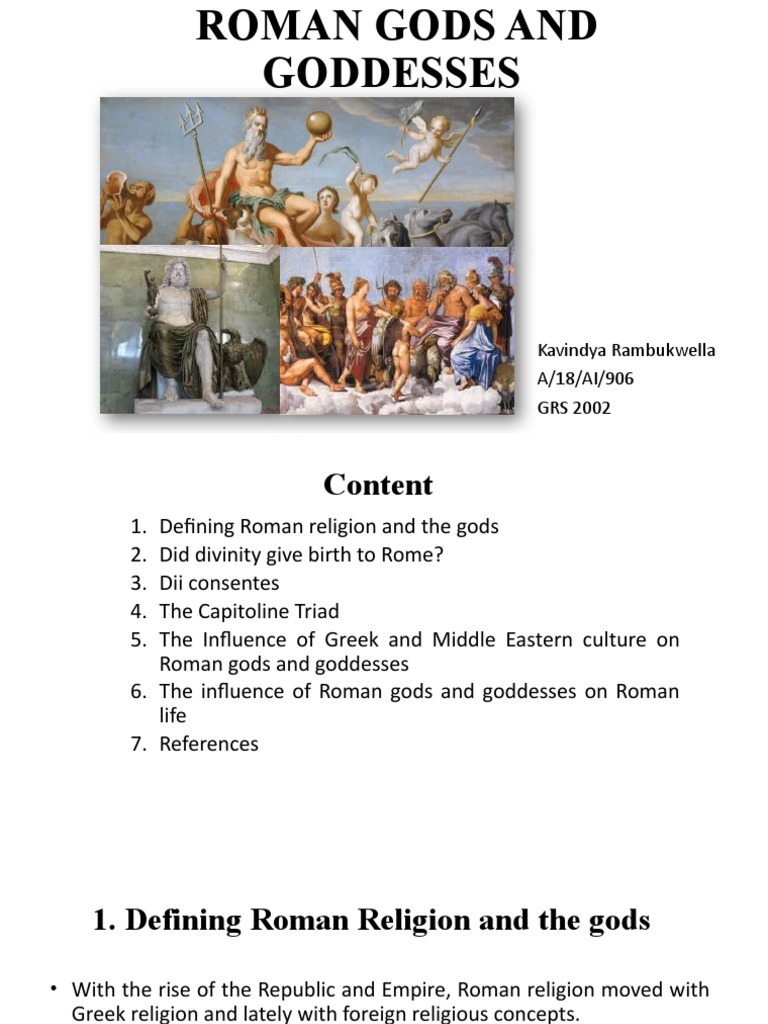 ROMAN GODS AND GODDESSES

Kavindya Rambukwella
A/18/AI/906
GRS 2002

Content

1. Defining Roman religion and the gods
2. Did divinity give birth to Rome?
3. Dii consentes
4. The Capitoline Triad
5. The Influence of Greek and Middle Eastern culture on Roman gods and goddesses
6. The influence of Roman gods and goddesses on Roman life
7. References

1. Defining Roman Religion and the gods

• With the rise of the Republic and Empire, Roman religion moved with Greek religion and lately with foreign religious concepts.